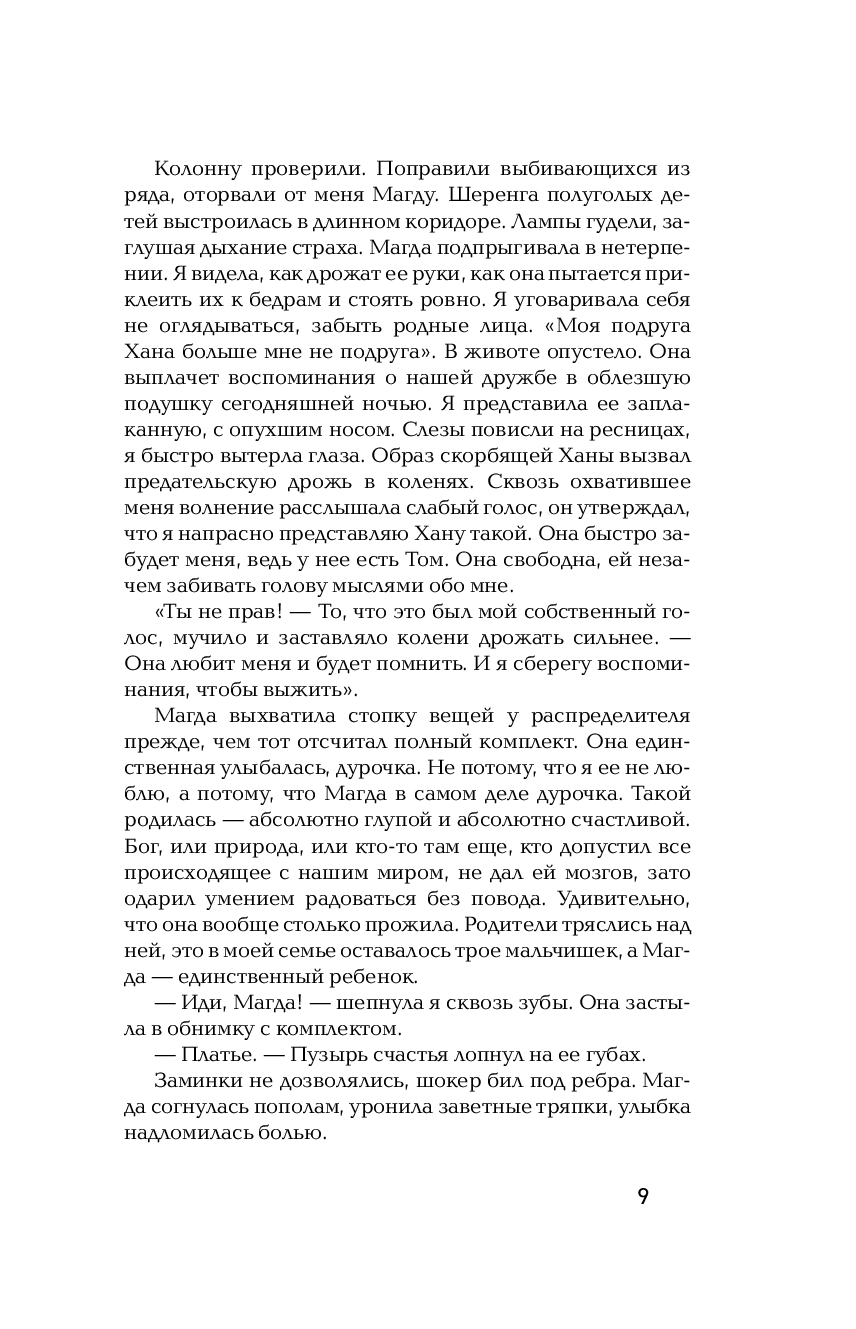 Колонну проверили. Поправили выбивающихся из ряда, оторвали от меня Магду. Шеренга полуголых детей выстроилась в длинном коридоре. Лампы гудели, заглушая дыхание страха. Магда подпрыгивала в нетерпении. Я видела, как дрожат ее руки, как она пытается приклеить их к бедрам и стоять ровно. Я уговаривала себя не оглядываться, забыть родные лица. «Моя подруга Хана больше мне не подруга». В животе опустело. Она выплачет воспоминания о нашей дружбе в облезшую подушку сегодняшней ночью. Я представила ее заплаканную, с опухшим носом. Слезы повисли на ресницах, я быстро вытерла глаза. Образ скорбящей Ханы вызвал предательскую дрожь в коленях. Сквозь охватившее меня волнение расслышала слабый голос, он утверждал, что я напрасно представляю Хану такой. Она быстро забудет меня, ведь у нее есть Том. Она свободна, ей незачем забивать голову мыслями обо мне.

«Ты не прав! — То, что это был мой собственный голос, мучило и заставляло колени дрожать сильнее. — Она любит меня и будет помнить. И я сберегу воспоминания, чтобы выжить».

Магда выхватила стопку вещей у распределителя прежде, чем тот отсчитал полный комплект. Она единственная улыбалась, дурочка. Не потому, что я ее не люблю, а потому, что Магда в самом деле дурочка. Такой родилась — абсолютно глупой и абсолютно счастливой. Бог, или природа, или кто-то там еще, кто допустил все происходящее с нашим миром, не дал ей мозгов, зато одарил умением радоваться без повода. Удивительно, что она вообще столько прожила. Родители тряслись над ней, это в моей семье оставалось трое мальчишек, а Магда — единственный ребенок.

— Иди, Магда! — шепнула я сквозь зубы. Она застыла в обнимку с комплектом.

— Платье. — Пузырь счастья лопнул на ее губах.

Заминки не дозволялись, шокер бил под ребра. Магда согнулась пополам, уронила заветные тряпки, улыбка надломилась болью.

9